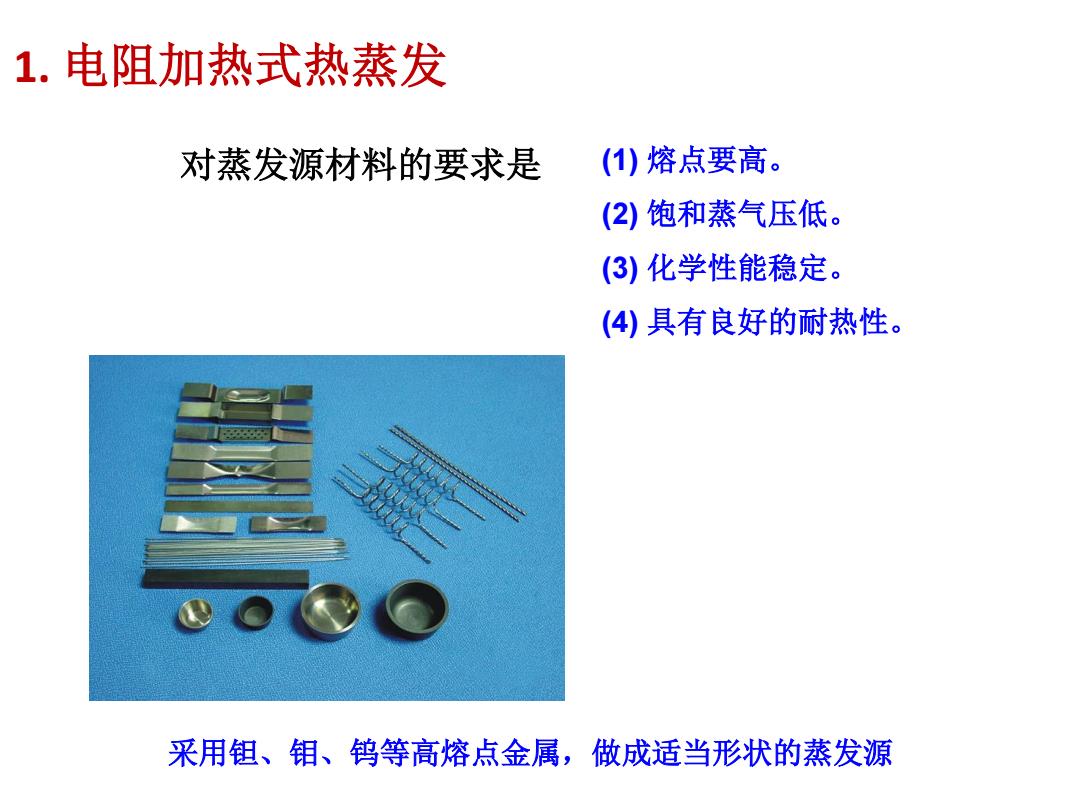 1. 电阻加热式热蒸发

对蒸发源材料的要求是

(1) 熔点要高。

(2) 饱和蒸气压低。

(3) 化学性能稳定。

(4) 具有良好的耐热性。

采用钽、钼、钨等高熔点金属，做成适当形状的蒸发源